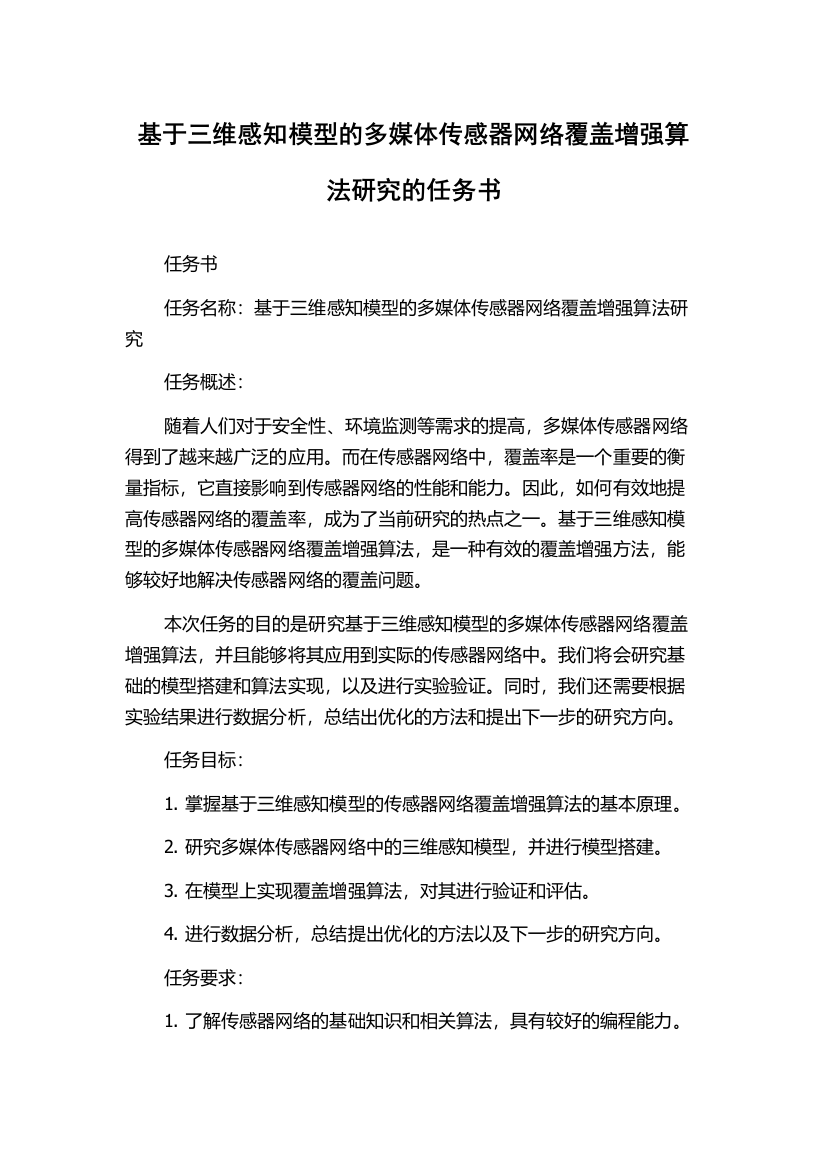 基于三维感知模型的多媒体传感器网络覆盖增强算法研究的任务书

任务书

任务名称：基于三维感知模型的多媒体传感器网络覆盖增强算法研究

任务概述：

随着人们对于安全性、环境监测等需求的提高，多媒体传感器网络得到了越来越广泛的应用。而在传感器网络中，覆盖率是一个重要的衡量指标，它直接影响到传感器网络的性能和能力。因此，如何有效地提高传感器网络的覆盖率，成为了当前研究的热点之一。基于三维感知模型的多媒体传感器网络覆盖增强算法，是一种有效的覆盖增强方法，能够较好地解决传感器网络的覆盖问题。

本次任务的目的是研究基于三维感知模型的多媒体传感器网络覆盖增强算法，并且能够将其应用到实际的传感器网络中。我们将会研究基础的模型搭建和算法实现，以及进行实验验证。同时，我们还需要根据实验结果进行数据分析，总结出优化的方法和提出下一步的研究方向。

任务目标：

1. 掌握基于三维感知模型的传感器网络覆盖增强算法的基本原理。

2. 研究多媒体传感器网络中的三维感知模型，并进行模型搭建。

3. 在模型上实现覆盖增强算法，对其进行验证和评估。

4. 进行数据分析，总结提出优化的方法以及下一步的研究方向。

任务要求：

1. 了解传感器网络的基础知识和相关算法，具有较好的编程能力。